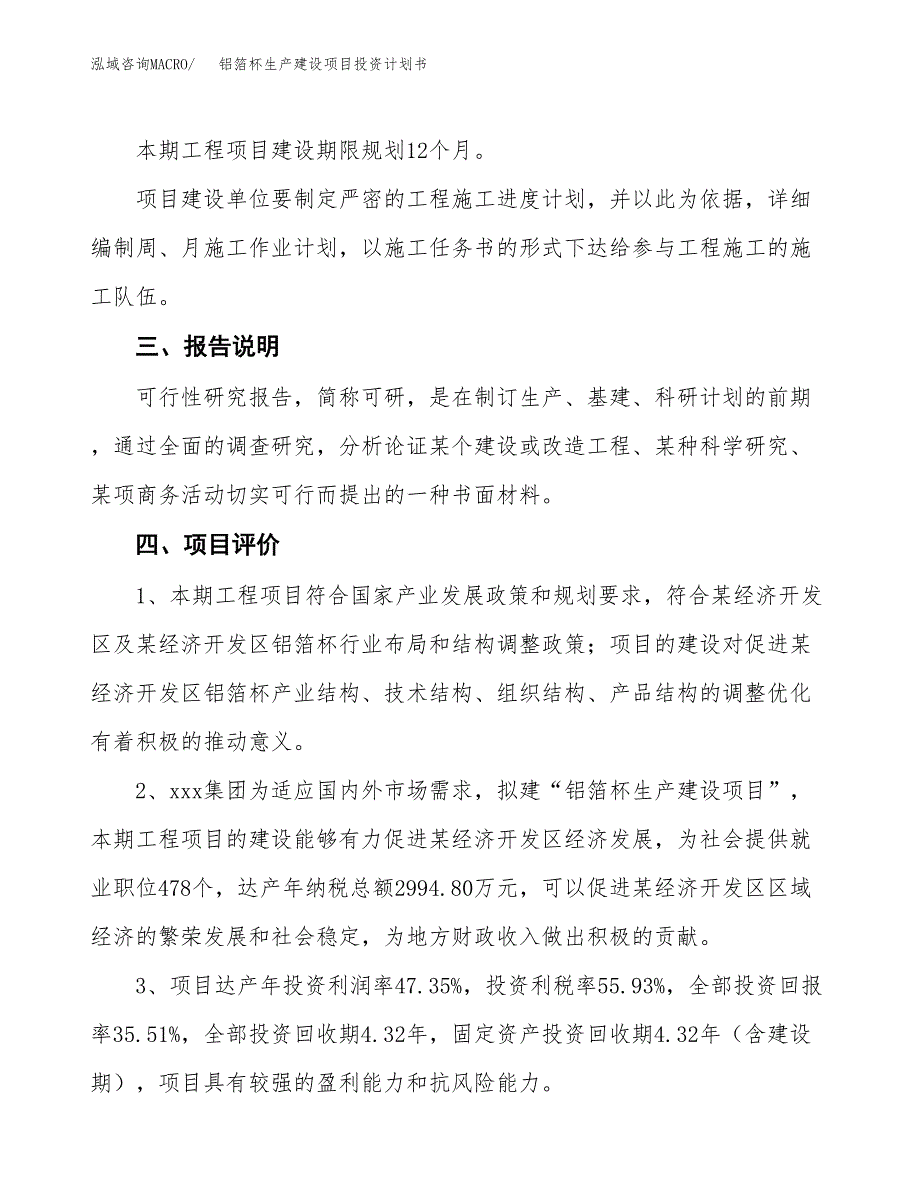 泓域咨询MACRO/　　铝箔杯生产建设项目投资计划书

本期工程项目建设期限规划12个月。

项目建设单位要制定严密的工程施工进度计划，并以此为依据，详细编制周、月施工作业计划，以施工任务书的形式下达给参与工程施工的施工队伍。

三、报告说明

可行性研究报告，简称可研，是在制订生产、基建、科研计划的前期，通过全面的调查研究，分析论证某个建设或改造工程、某种科学研究、某项商务活动切实可行而提出的一种书面材料。

四、项目评价

1、本期工程项目符合国家产业发展政策和规划要求，符合某经济开发区及某经济开发区铝箔杯行业布局和结构调整政策；项目的建设对促进某经济开发区铝箔杯产业结构、技术结构、组织结构、产品结构的调整优化有着积极的推动意义。

2、xxx集团为适应国内外市场需求，拟建“铝箔杯生产建设项目”，本期工程项目的建设能够有力促进某经济开发区经济发展，为社会提供就业职位478个，达产年纳税总额2994.80万元，可以促进某经济开发区区域经济的繁荣发展和社会稳定，为地方财政收入做出积极的贡献。

3、项目达产年投资利润率47.35%，投资利税率55.93%，全部投资回报率35.51%，全部投资回收期4.32年，固定资产投资回收期4.32年（含建设期），项目具有较强的盈利能力和抗风险能力。